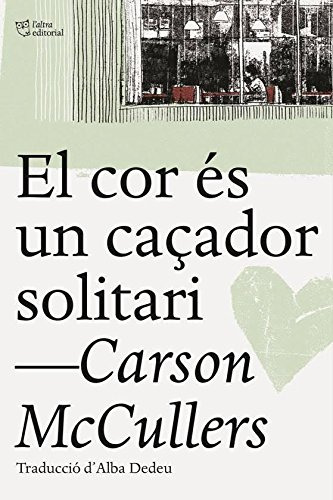 l'altra editorial

El cor és un caçador solitari
—Carson McCullers

Traducció d'Alba Dedeu